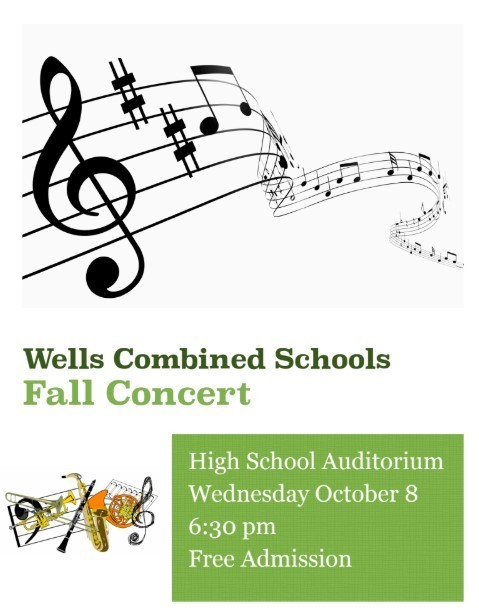 Wells Combined Schools
Fall Concert

High School Auditorium
Wednesday October 8
6:30 pm
Free Admission